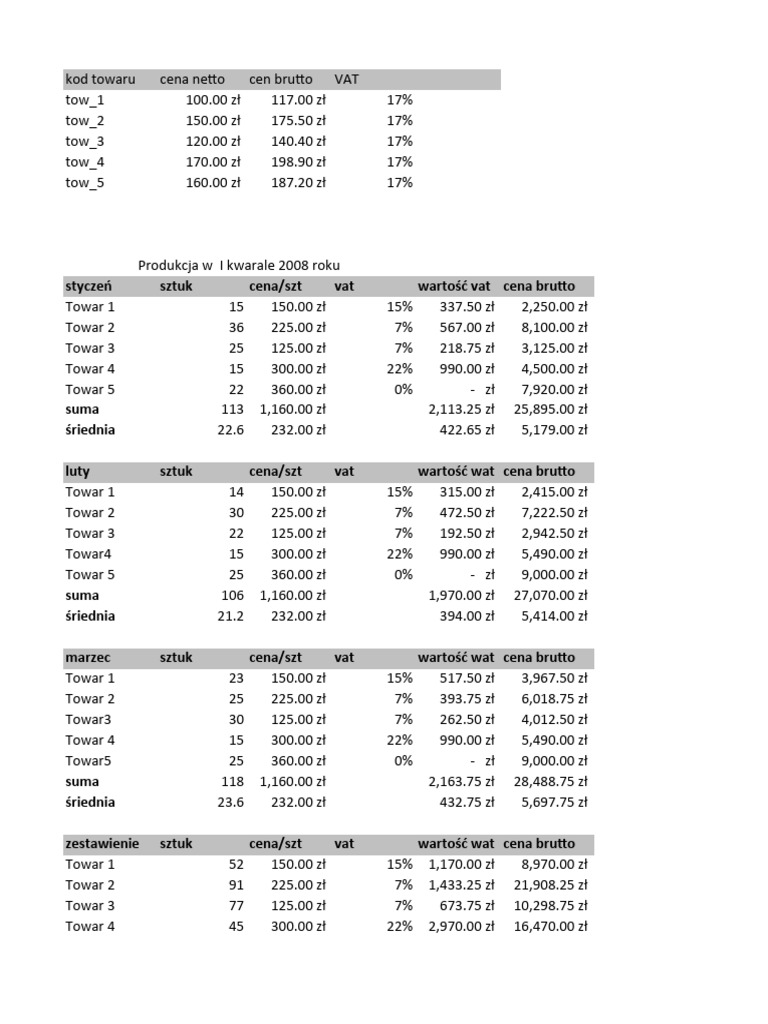 | kod towaru | cena netto | cen brutto | VAT |
|---|---|---|---|
| tow_1 | 100.00 zł | 117.00 zł | 17% |
| tow_2 | 150.00 zł | 175.50 zł | 17% |
| tow_3 | 120.00 zł | 140.40 zł | 17% |
| tow_4 | 170.00 zł | 198.90 zł | 17% |
| tow_5 | 160.00 zł | 187.20 zł | 17% |

Produkcja w I kwarale 2008 roku

| styczeń | sztuk | cena/szt | vat | wartość vat | cena brutto |
|---|---|---|---|---|---|
| Towar 1 | 15 | 150.00 zł | 15% | 337.50 zł | 2,250.00 zł |
| Towar 2 | 36 | 225.00 zł | 7% | 567.00 zł | 8,100.00 zł |
| Towar 3 | 25 | 125.00 zł | 7% | 218.75 zł | 3,125.00 zł |
| Towar 4 | 15 | 300.00 zł | 22% | 990.00 zł | 4,500.00 zł |
| Towar 5 | 22 | 360.00 zł | 0% | - zł | 7,920.00 zł |
| suma | 113 | 1,160.00 zł | | 2,113.25 zł | 25,895.00 zł |
| śriednia | 22.6 | 232.00 zł | | 422.65 zł | 5,179.00 zł |

| luty | sztuk | cena/szt | vat | wartość wat | cena brutto |
|---|---|---|---|---|---|
| Towar 1 | 14 | 150.00 zł | 15% | 315.00 zł | 2,415.00 zł |
| Towar 2 | 30 | 225.00 zł | 7% | 472.50 zł | 7,222.50 zł |
| Towar 3 | 22 | 125.00 zł | 7% | 192.50 zł | 2,942.50 zł |
| Towar4 | 15 | 300.00 zł | 22% | 990.00 zł | 5,490.00 zł |
| Towar 5 | 25 | 360.00 zł | 0% | - zł | 9,000.00 zł |
| suma | 106 | 1,160.00 zł | | 1,970.00 zł | 27,070.00 zł |
| śriednia | 21.2 | 232.00 zł | | 394.00 zł | 5,414.00 zł |

| marzec | sztuk | cena/szt | vat | wartość wat | cena brutto |
|---|---|---|---|---|---|
| Towar 1 | 23 | 150.00 zł | 15% | 517.50 zł | 3,967.50 zł |
| Towar 2 | 25 | 225.00 zł | 7% | 393.75 zł | 6,018.75 zł |
| Towar3 | 30 | 125.00 zł | 7% | 262.50 zł | 4,012.50 zł |
| Towar 4 | 15 | 300.00 zł | 22% | 990.00 zł | 5,490.00 zł |
| Towar5 | 25 | 360.00 zł | 0% | - zł | 9,000.00 zł |
| suma | 118 | 1,160.00 zł | | 2,163.75 zł | 28,488.75 zł |
| śriednia | 23.6 | 232.00 zł | | 432.75 zł | 5,697.75 zł |

| zestawienie | sztuk | cena/szt | vat | wartość wat | cena brutto |
|---|---|---|---|---|---|
| Towar 1 | 52 | 150.00 zł | 15% | 1,170.00 zł | 8,970.00 zł |
| Towar 2 | 91 | 225.00 zł | 7% | 1,433.25 zł | 21,908.25 zł |
| Towar 3 | 77 | 125.00 zł | 7% | 673.75 zł | 10,298.75 zł |
| Towar 4 | 45 | 300.00 zł | 22% | 2,970.00 zł | 16,470.00 zł |